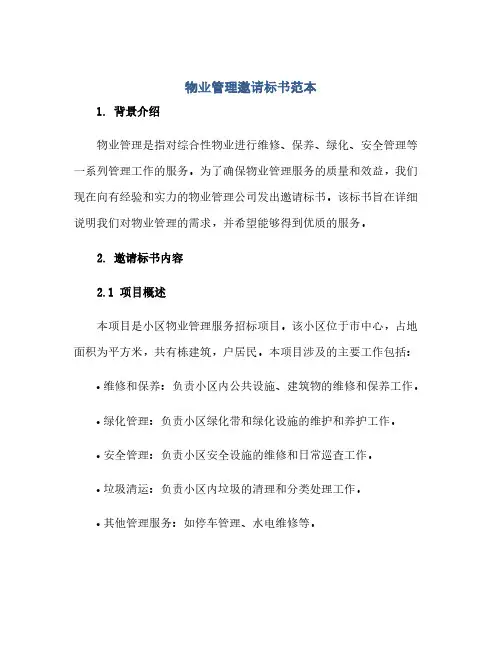 物业管理邀请标书范本

1. 背景介绍

物业管理是指对综合性物业进行维修、保养、绿化、安全管理等一系列管理工作的服务。为了确保物业管理服务的质量和效益，我们现在向有经验和实力的物业管理公司发出邀请标书。该标书旨在详细说明我们对物业管理的需求，并希望能够得到优质的服务。

2. 邀请标书内容

2.1 项目概述

本项目是小区物业管理服务招标项目，该小区位于市中心，占地面积为平方米，共有栋建筑，户居民。本项目涉及的主要工作包括：

• 维修和保养：负责小区内公共设施、建筑物的维修和保养工作。

• 绿化管理：负责小区绿化带和绿化设施的维护和养护工作。

• 安全管理：负责小区安全设施的维修和日常巡查工作。

• 垃圾清运：负责小区内垃圾的清理和分类处理工作。

• 其他管理服务：如停车管理、水电维修等。